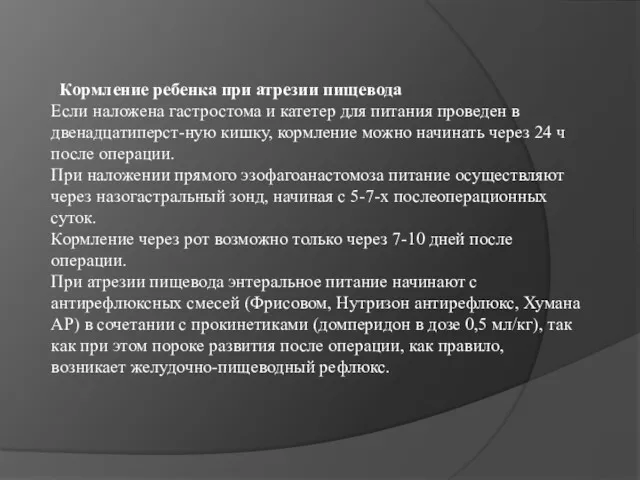 Кормление ребенка при атрезии пищевода
Если наложена гастростома и катетер для питания проведен в двенадцатиперст-ную кишку, кормление можно начинать через 24 ч после операции.
При наложении прямого эзофагоанастомоза питание осуществляют через назогастральный зонд, начиная с 5-7-х послеоперационных суток.
Кормление через рот возможно только через 7-10 дней после операции.
При атрезии пищевода энтеральное питание начинают с антирефлюксных смесей (Фрисовом, Нутризон антирефлюкс, Хумана АР) в сочетании с прокинетиками (домперидон в дозе 0,5 мл/кг), так как при этом пороке развития после операции, как правило, возникает желудочно-пищеводный рефлюкс.